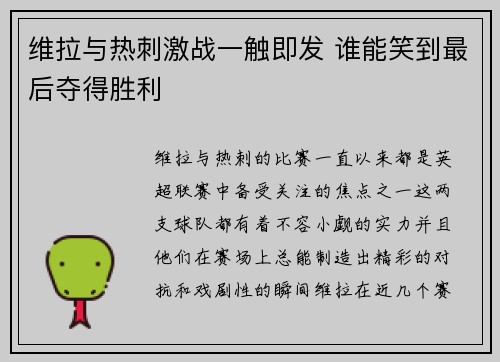 维拉与热刺激战一触即发 谁能笑到最后夺得胜利

维拉与热刺的比赛一直以来都是英超联赛中备受关注的焦点之一这两支球队都有着不容小觑的实力并且他们在赛场上总能制造出精彩的对抗和戏剧性的瞬间维拉在近几个赛